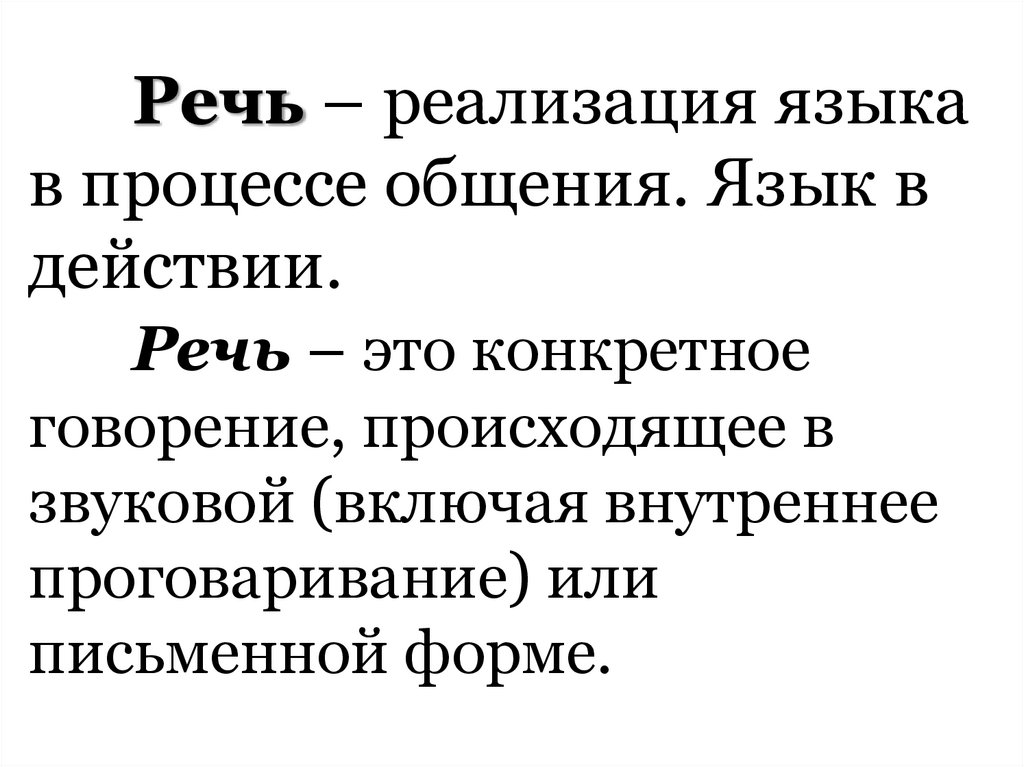 Речь – реализация языка в процессе общения. Язык в действии.

Речь – это конкретное говорение, происходящее в звуковой (включая внутреннее проговаривание) или письменной форме.